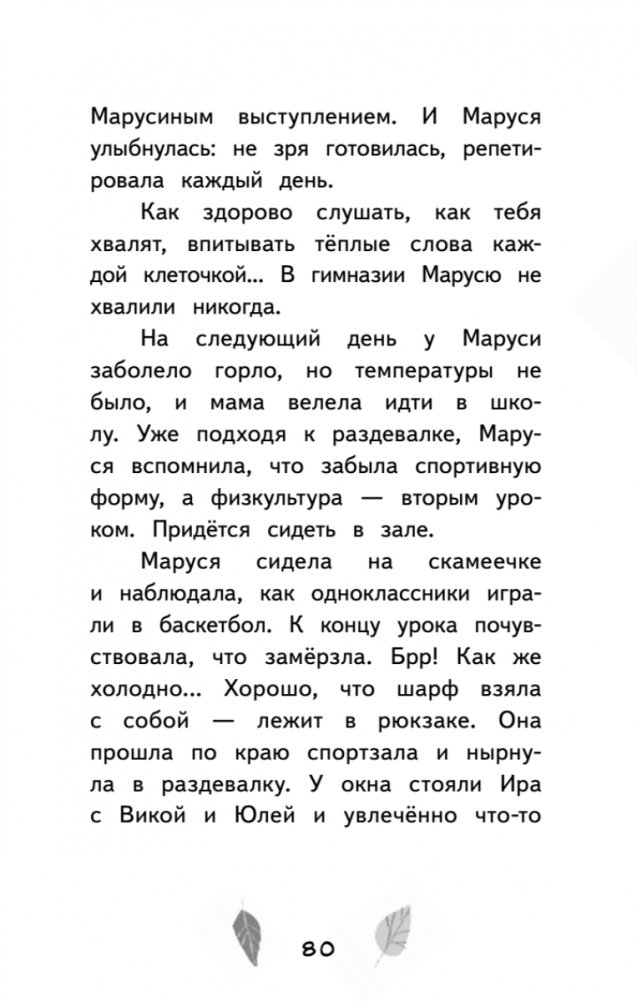 Марусиным выступлением. И Маруся улыбнулась: не зря готовилась, репетировала каждый день.

Как здорово слушать, как тебя хвалят, впитывать тёплые слова каждой клеточкой... В гимназии Марусю не хвалили никогда.

На следующий день у Маруси заболело горло, но температуры не было, и мама велела идти в школу. Уже подходя к раздевалке, Маруся вспомнила, что забыла спортивную форму, а физкультура — вторым уроком. Придётся сидеть в зале.

Маруся сидела на скамеечке и наблюдала, как одноклассники играли в баскетбол. К концу урока почувствовала, что замёрзла. Брр! Как же холодно... Хорошо, что шарф взяла с собой — лежит в рюкзаке. Она прошла по краю спортзала и нырнула в раздевалку. У окна стояли Ира с Викой и Юлей и увлечённо что-то

80